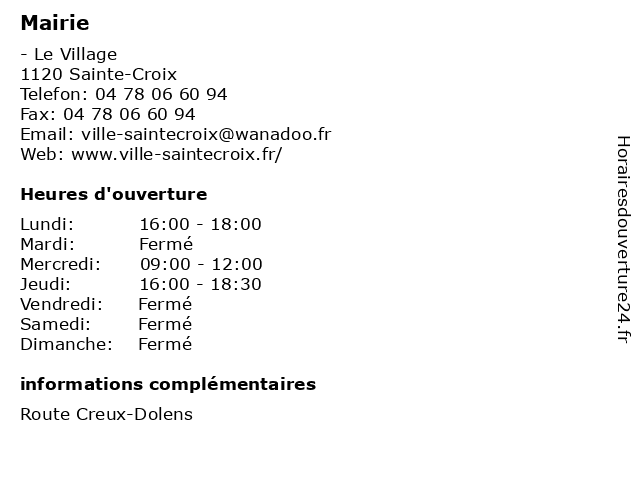 Mairie

- Le Village
1120 Sainte-Croix
Telefon: 04 78 06 60 94
Fax: 04 78 06 60 94
Email: ville-saintecroix@wanadoo.fr
Web: www.ville-saintecroix.fr/

Heures d'ouverture

Lundi: 16:00 - 18:00
Mardi: Fermé
Mercredi: 09:00 - 12:00
Jeudi: 16:00 - 18:30
Vendredi: Fermé
Samedi: Fermé
Dimanche: Fermé

informations complémentaires

Route Creux-Dolens

Horairesdouverture24.fr